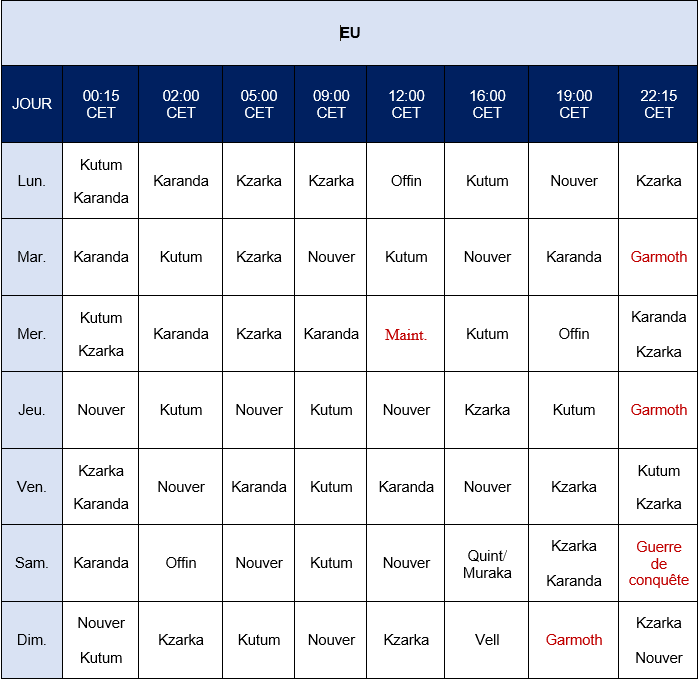 EU

| JOUR | 00:15 CET | 02:00 CET | 05:00 CET | 09:00 CET | 12:00 CET | 16:00 CET | 19:00 CET | 22:15 CET |
|---|---|---|---|---|---|---|---|---|
| Lun. | Kutum Karanda | Karanda | Kzarka | Kzarka | Offin | Kutum | Nouver | Kzarka |
| Mar. | Karanda | Kutum | Kzarka | Nouver | Kutum | Nouver | Karanda | Garmoth |
| Mer. | Kutum Kzarka | Karanda | Kzarka | Karanda | Maint. | Kutum | Offin | Karanda Kzarka |
| Jeu. | Nouver | Kutum | Nouver | Kutum | Nouver | Kzarka | Kutum | Garmoth |
| Ven. | Kzarka Karanda | Nouver | Karanda | Kutum | Karanda | Nouver | Kzarka | Kutum Kzarka |
| Sam. | Karanda | Offin | Nouver | Kutum | Nouver | Quint/ Muraka | Kzarka Karanda | Guerre de conquête |
| Dim. | Nouver Kutum | Kzarka | Kutum | Nouver | Kzarka | Vell | Garmoth | Kzarka Nouver |